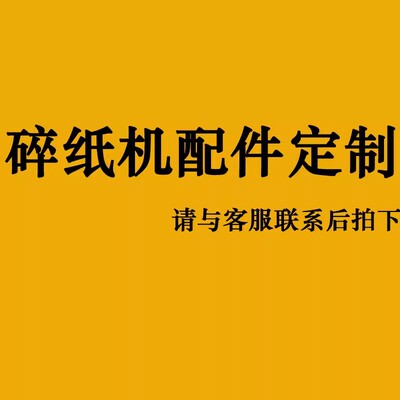 碎纸机配件定制

请与客服联系后拍下